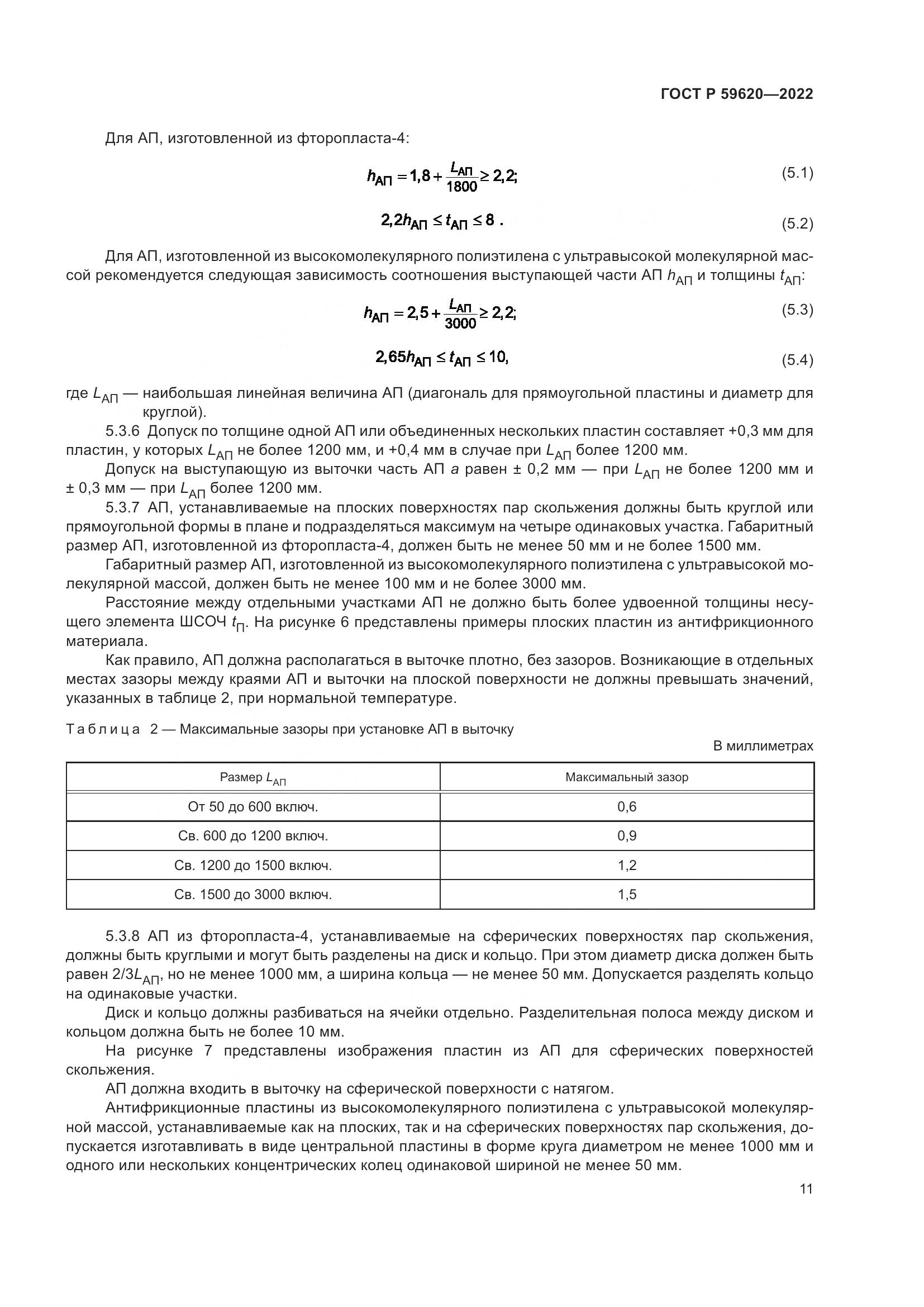 ГОСТ Р 59620—2022

Для АП, изготовленной из фторопласта-4:

$h_{АП} = 1,8 + \frac{L_{АП}}{1800} \geq 2,2;$ (5.1)

$2,2h_{АП} \leq t_{АП} \leq 8$ . (5.2)

Для АП, изготовленной из высокомолекулярного полиэтилена с ультравысокой молекулярной массой рекомендуется следующая зависимость соотношения выступающей части АП $h_{АП}$ и толщины $t_{АП}$:

$h_{АП} = 2,5 + \frac{L_{АП}}{3000} \geq 2,2;$ (5.3)

$2,65h_{АП} \leq t_{АП} \leq 10,$ (5.4)

где $L_{АП}$ — наибольшая линейная величина АП (диагональ для прямоугольной пластины и диаметр для круглой).

5.3.6 Допуск по толщине одной АП или объединенных нескольких пластин составляет +0,3 мм для пластин, у которых $L_{АП}$ не более 1200 мм, и +0,4 мм в случае при $L_{АП}$ более 1200 мм.

Допуск на выступающую из выточки часть АП $a$ равен ± 0,2 мм — при $L_{АП}$ не более 1200 мм и ± 0,3 мм — при $L_{АП}$ более 1200 мм.

5.3.7 АП, устанавливаемые на плоских поверхностях пар скольжения должны быть круглой или прямоугольной формы в плане и подразделяться максимум на четыре одинаковых участка. Габаритный размер АП, изготовленной из фторопласта-4, должен быть не менее 50 мм и не более 1500 мм.

Габаритный размер АП, изготовленной из высокомолекулярного полиэтилена с ультравысокой молекулярной массой, должен быть не менее 100 мм и не более 3000 мм.

Расстояние между отдельными участками АП не должно быть более удвоенной толщины несущего элемента ШСОЧ $t_{П}$. На рисунке 6 представлены примеры плоских пластин из антифрикционного материала.

Как правило, АП должна располагаться в выточке плотно, без зазоров. Возникающие в отдельных местах зазоры между краями АП и выточки на плоской поверхности не должны превышать значений, указанных в таблице 2, при нормальной температуре.

Таблица 2 — Максимальные зазоры при установке АП в выточку

В миллиметрах

| Размер $L_{АП}$ | Максимальный зазор |
|---|---|
| От 50 до 600 включ. | 0,6 |
| Св. 600 до 1200 включ. | 0,9 |
| Св. 1200 до 1500 включ. | 1,2 |
| Св. 1500 до 3000 включ. | 1,5 |

5.3.8 АП из фторопласта-4, устанавливаемые на сферических поверхностях пар скольжения, должны быть круглыми и могут быть разделены на диск и кольцо. При этом диаметр диска должен быть равен $2/3L_{АП}$, но не менее 1000 мм, а ширина кольца — не менее 50 мм. Допускается разделять кольцо на одинаковые участки.

Диск и кольцо должны разбиваться на ячейки отдельно. Разделительная полоса между диском и кольцом должна быть не более 10 мм.

На рисунке 7 представлены изображения пластин из АП для сферических поверхностей скольжения.

АП должна входить в выточку на сферической поверхности с натягом.

Антифрикционные пластины из высокомолекулярного полиэтилена с ультравысокой молекулярной массой, устанавливаемые как на плоских, так и на сферических поверхностях пар скольжения, допускается изготавливать в виде центральной пластины в форме круга диаметром не менее 1000 мм и одного или нескольких концентрических колец одинаковой шириной не менее 50 мм.

11